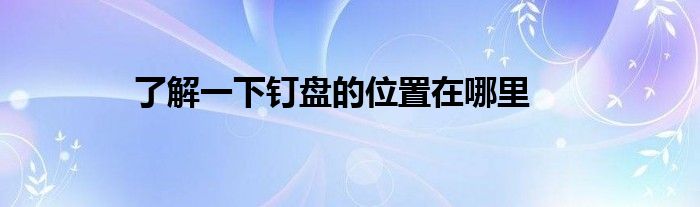 了解一下钉盘的位置在哪里